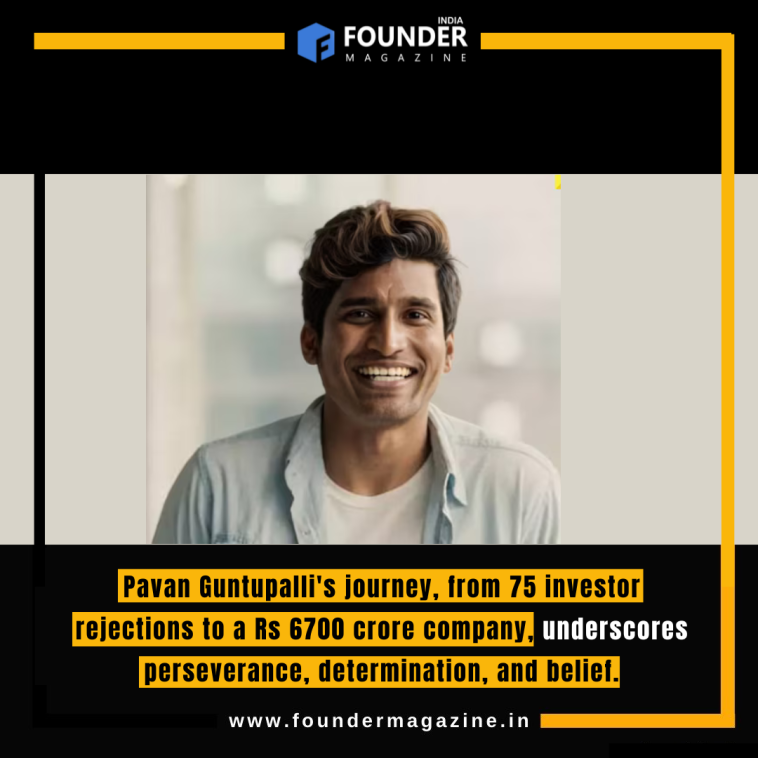 INDIA
FOUNDER
MAGAZINE

Pavan Guntupalli's journey, from 75 investor rejections to a Rs 6700 crore company, underscores perseverance, determination, and belief.

www.foundermagazine.in